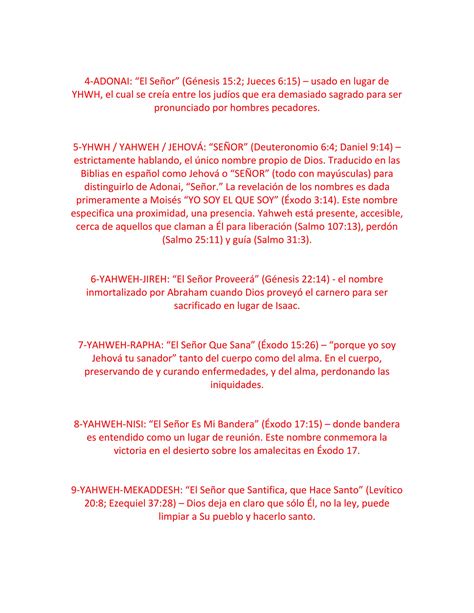 4-ADONAI: “El Señor” (Génesis 15:2; Jueces 6:15) – usado en lugar de YHWH, el cual se creía entre los judíos que era demasiado sagrado para ser pronunciado por hombres pecadores.

5-YHWH / YAHWEH / JEHOVÁ: “SEÑOR” (Deuteronomio 6:4; Daniel 9:14) – estrictamente hablando, el único nombre propio de Dios. Traducido en las Biblias en español como Jehová o “SEÑOR” (todo con mayúsculas) para distinguirlo de Adonai, “Señor.” La revelación de los nombres es dada primeramente a Moisés “YO SOY EL QUE SOY” (Éxodo 3:14). Este nombre especifica una proximidad, una presencia. Yahweh está presente, accesible, cerca de aquellos que claman a Él para liberación (Salmo 107:13), perdón (Salmo 25:11) y guía (Salmo 31:3).

6-YAHWEH-JIREH: “El Señor Proveerá” (Génesis 22:14) - el nombre inmortalizado por Abraham cuando Dios proveyó el carnero para ser sacrificado en lugar de Isaac.

7-YAHWEH-RAPHA: “El Señor Que Sana” (Éxodo 15:26) – “porque yo soy Jehová tu sanador” tanto del cuerpo como del alma. En el cuerpo, preservando de y curando enfermedades, y del alma, perdonando las iniquidades.

8-YAHWEH-NISI: “El Señor Es Mi Bandera” (Éxodo 17:15) – donde bandera es entendido como un lugar de reunión. Este nombre conmemora la victoria en el desierto sobre los amalecitas en Éxodo 17.

9-YAHWEH-MEKADDESH: “El Señor que Santifica, que Hace Santo” (Levítico 20:8; Ezequiel 37:28) – Dios deja en claro que sólo Él, no la ley, puede limpiar a Su pueblo y hacerlo santo.